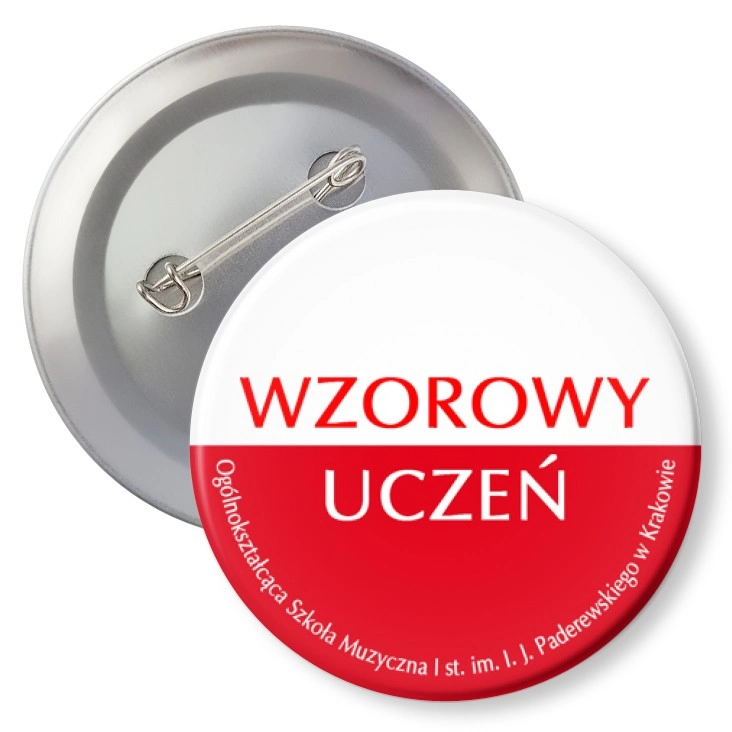 WZOROWY
UCZEŃ

Ogólnokształcąca Szkoła Muzyczna I st. im. I. J. Paderewskiego w Krakowie